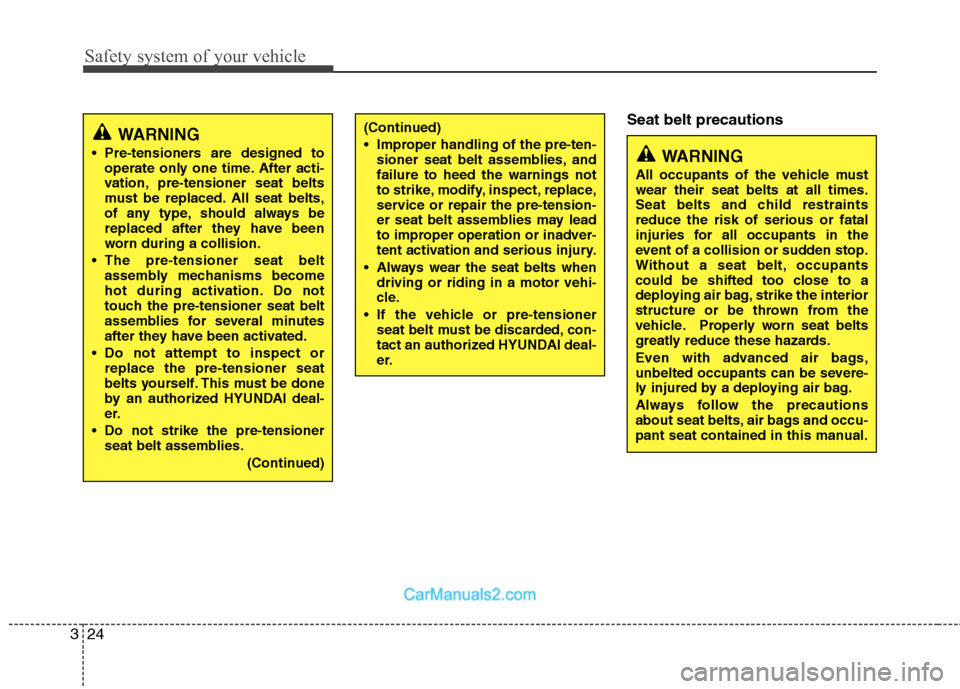 Safety system of your vehicle

WARNING

• Pre-tensioners are designed to operate only one time. After activation, pre-tensioner seat belts must be replaced. All seat belts, of any type, should always be replaced after they have been worn during a collision.

• The pre-tensioner seat belt assembly mechanisms become hot during activation. Do not touch the pre-tensioner seat belt assemblies for several minutes after they have been activated.

• Do not attempt to inspect or replace the pre-tensioner seat belts yourself. This must be done by an authorized HYUNDAI dealer.

• Do not strike the pre-tensioner seat belt assemblies.

(Continued)

(Continued)

• Improper handling of the pre-tensioner seat belt assemblies, and failure to heed the warnings not to strike, modify, inspect, replace, service or repair the pre-tensioner seat belt assemblies may lead to improper operation or inadvertent activation and serious injury.

• Always wear the seat belts when driving or riding in a motor vehicle.

• If the vehicle or pre-tensioner seat belt must be discarded, contact an authorized HYUNDAI dealer.

Seat belt precautions

WARNING

All occupants of the vehicle must wear their seat belts at all times. Seat belts and child restraints reduce the risk of serious or fatal injuries for all occupants in the event of a collision or sudden stop. Without a seat belt, occupants could be shifted too close to a deploying air bag, strike the interior structure or be thrown from the vehicle. Properly worn seat belts greatly reduce these hazards.

Even with advanced air bags, unbelted occupants can be severely injured by a deploying air bag.

Always follow the precautions about seat belts, air bags and occupant seat contained in this manual.

CarManuals2.com

3 24

carmanualsonline.info